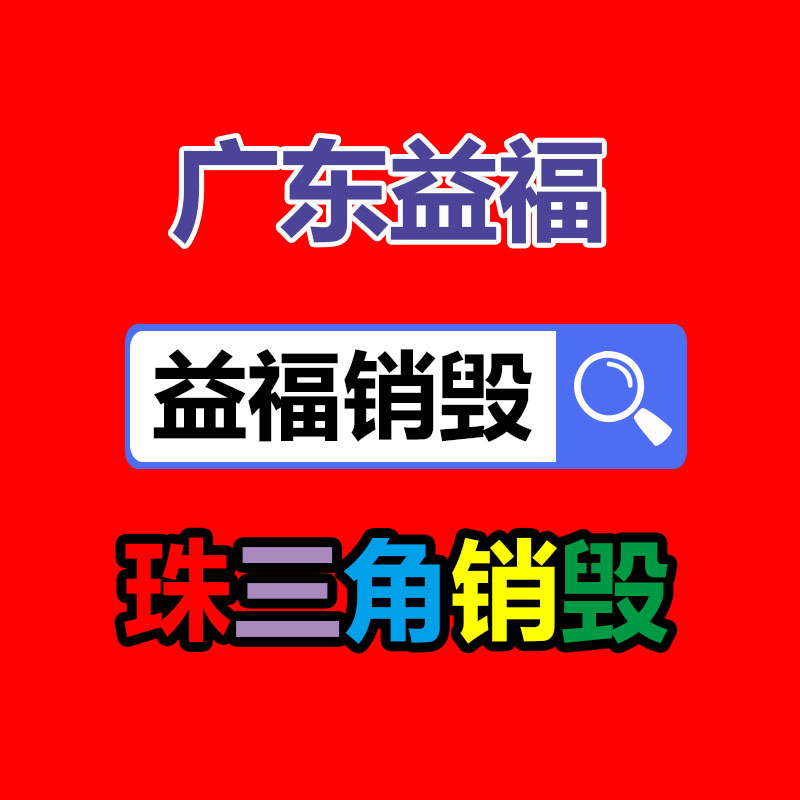 广东益福

益福销毁

珠三角销毁